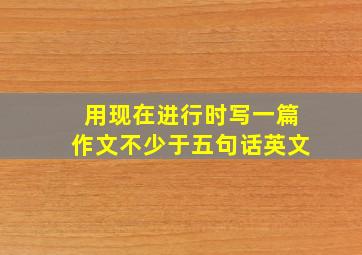 用现在进行时写一篇作文不少于五句话英文